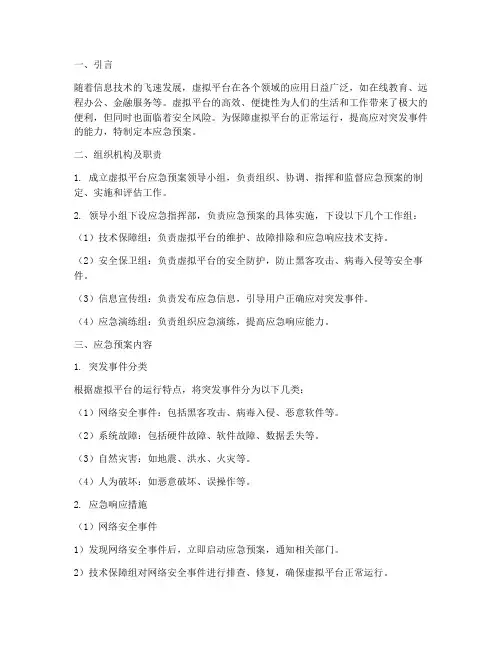 一、引言

随着信息技术的飞速发展，虚拟平台在各个领域的应用日益广泛，如在线教育、远程办公、金融服务等。虚拟平台的高效、便捷性为人们的生活和工作带来了极大的便利，但同时也面临着安全风险。为保障虚拟平台的正常运行，提高应对突发事件的能力，特制定本应急预案。

二、组织机构及职责

1. 成立虚拟平台应急预案领导小组，负责组织、协调、指挥和监督应急预案的制定、实施和评估工作。

2. 领导小组下设应急指挥部，负责应急预案的具体实施，下设以下几个工作组：

（1）技术保障组：负责虚拟平台的维护、故障排除和应急响应技术支持。

（2）安全保卫组：负责虚拟平台的安全防护，防止黑客攻击、病毒入侵等安全事件。

（3）信息宣传组：负责发布应急信息，引导用户正确应对突发事件。

（4）应急演练组：负责组织应急演练，提高应急响应能力。

三、应急预案内容

1. 突发事件分类

根据虚拟平台的运行特点，将突发事件分为以下几类：

（1）网络安全事件：包括黑客攻击、病毒入侵、恶意软件等。

（2）系统故障：包括硬件故障、软件故障、数据丢失等。

（3）自然灾害：如地震、洪水、火灾等。

（4）人为破坏：如恶意破坏、误操作等。

2. 应急响应措施

（1）网络安全事件

1）发现网络安全事件后，立即启动应急预案，通知相关部门。

2）技术保障组对网络安全事件进行排查、修复，确保虚拟平台正常运行。